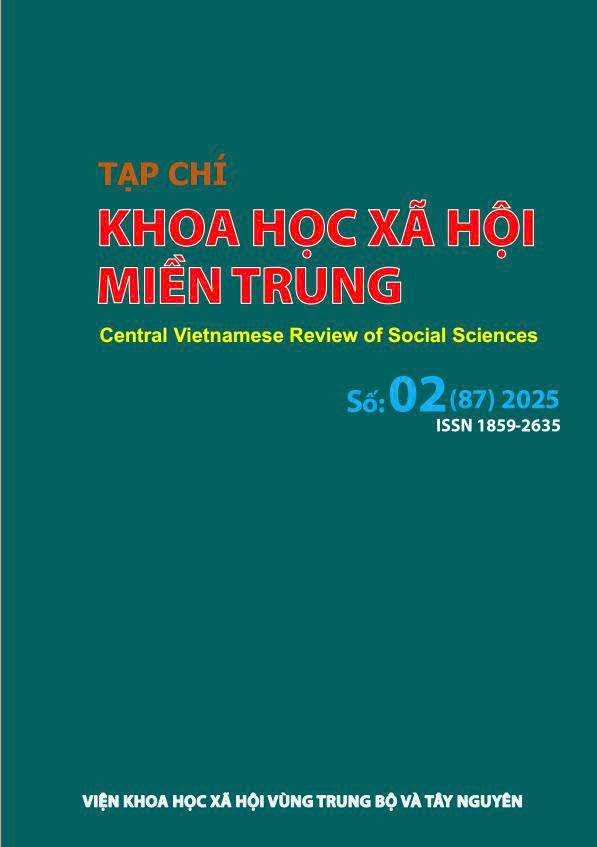 TẠP CHÍ
KHOA HỌC XÃ HỘI MIỀN TRUNG
Central Vietnamese Review of Social Sciences

Số: 02 (87) 2025
ISSN 1859-2635

VIỆN KHOA HỌC XÃ HỘI VÙNG TRUNG BỘ VÀ TÂY NGUYÊN